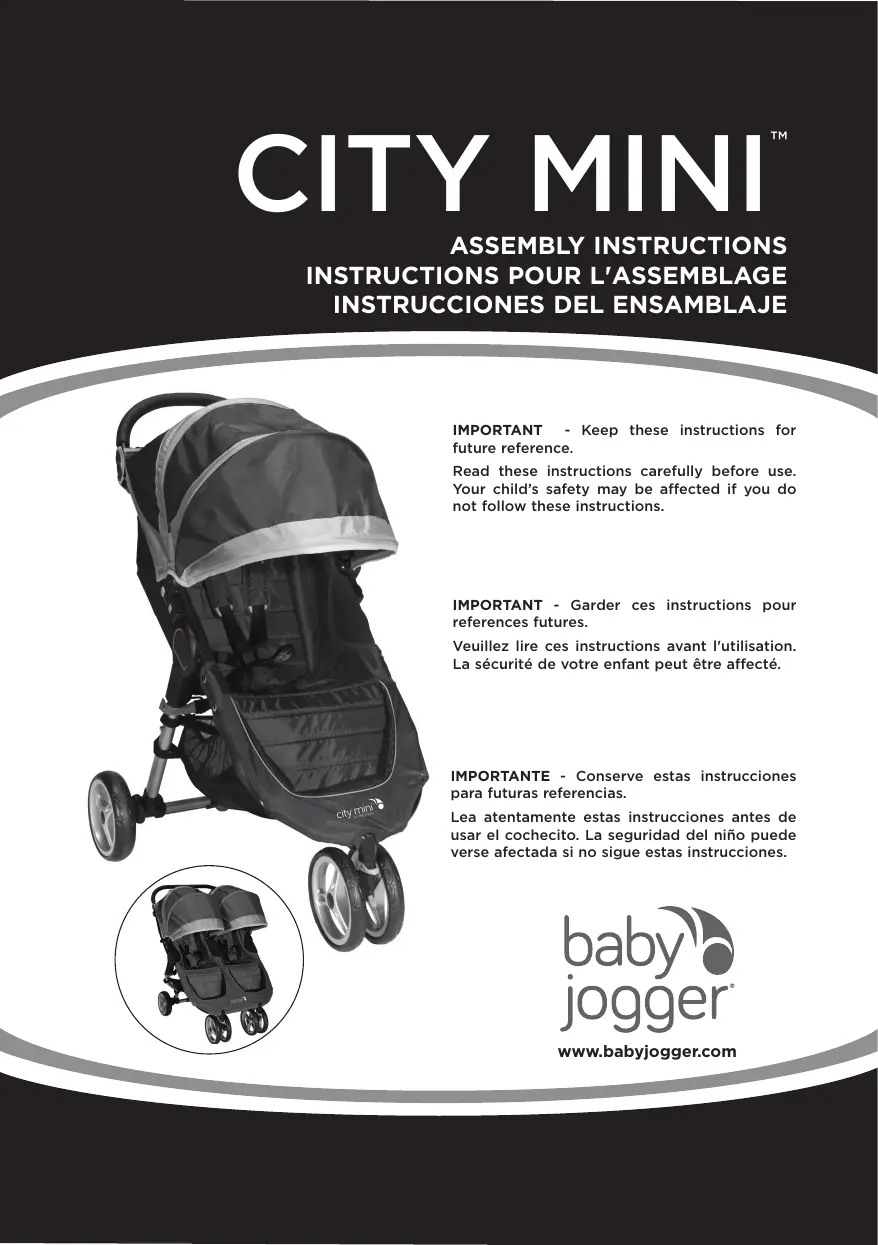 CITY MINI™

ASSEMBLY INSTRUCTIONS
INSTRUCTIONS POUR L'ASSEMBLAGE
INSTRUCCIONES DEL ENSAMBLAJE

IMPORTANT - Keep these instructions for future reference.

Read these instructions carefully before use. Your child's safety may be affected if you do not follow these instructions.

IMPORTANT - Garder ces instructions pour references futures.

Veuillez lire ces instructions avant l'utilisation. La sécurité de votre enfant peut être affecté.

IMPORTANTE - Conserve estas instrucciones para futuras referencias.

Lea atentamente estas instrucciones antes de usar el cochecito. La seguridad del niño puede verse afectada si no sigue estas instrucciones.

city mini

baby jogger®

www.babyjogger.com